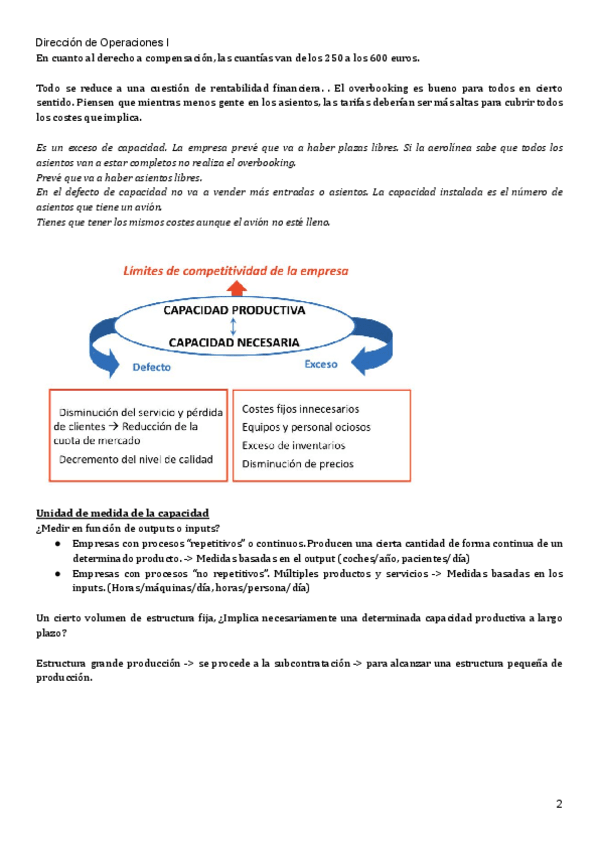 Dirección de Operaciones I
En cuanto al derecho a compensación, las cuantías van de los 250 a los 600 euros.

Todo se reduce a una cuestión de rentabilidad financiera. . El overbooking es bueno para todos en cierto sentido. Piensen que mientras menos gente en los asientos, las tarifas deberían ser más altas para cubrir todos los costes que implica.

Es un exceso de capacidad. La empresa prevé que va a haber plazas libres. Si la aerolínea sabe que todos los asientos van a estar completos no realiza el overbooking.
Prevé que va a haber asientos libres.
En el defecto de capacidad no va a vender más entradas o asientos. La capacidad instalada es el número de asientos que tiene un avión.
Tienes que tener los mismos costes aunque el avión no esté lleno.

Límites de competitividad de la empresa
CAPACIDAD PRODUCTIVA
CAPACIDAD NECESARIA
Defecto
Exceso

Disminución del servicio y pérdida de clientes → Reducción de la cuota de mercado
Decremento del nivel de calidad

Costes fijos innecesarios
Equipos y personal ociosos
Exceso de inventarios
Disminución de precios

Unidad de medida de la capacidad
¿Medir en función de outputs o inputs?
● Empresas con procesos "repetitivos" o continuos. Producen una cierta cantidad de forma continua de un determinado producto. -> Medidas basadas en el output (coches/año, pacientes/día)
● Empresas con procesos "no repetitivos". Múltiples productos y servicios -> Medidas basadas en los inputs. (Horas/máquinas/día, horas/persona/día)

Un cierto volumen de estructura fija, ¿Implica necesariamente una determinada capacidad productiva a largo plazo?

Estructura grande producción -> se procede a la subcontratación -> para alcanzar una estructura pequeña de producción.

2